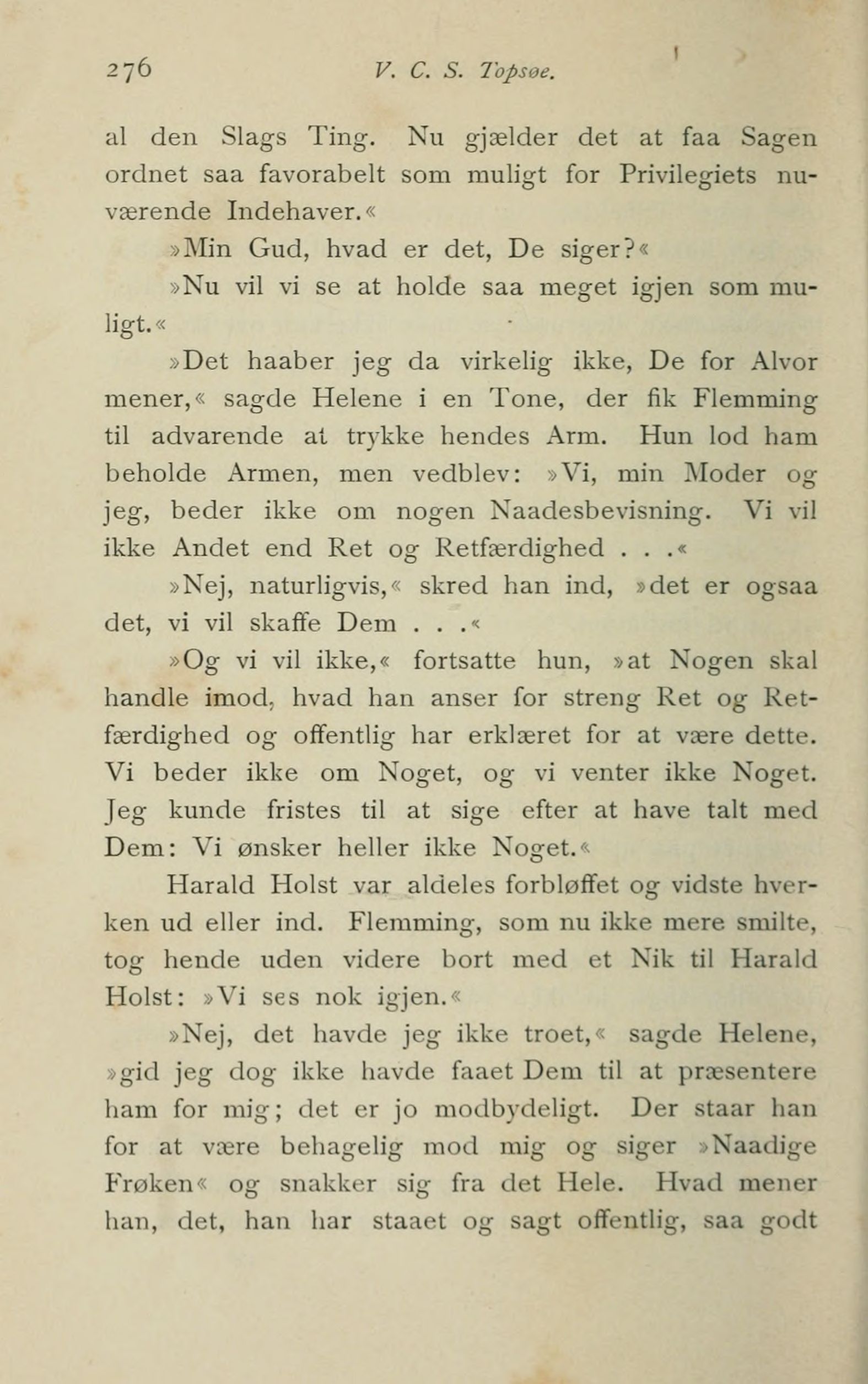 276 V. C. S. Topsøe.

al den Slags Ting. Nu gjælder det at faa Sagen ordnet saa favorabelt som muligt for Privilegiets nuværende Indehaver.«

»Min Gud, hvad er det, De siger?«

»Nu vil vi se at holde saa meget igjen som muligt.«

»Det haaber jeg da virkelig ikke, De for Alvor mener,« sagde Helene i en Tone, der fik Flemming til advarende at trykke hendes Arm. Hun lod ham beholde Armen, men vedblev: »Vi, min Moder og jeg, beder ikke om nogen Naadesbevisning. Vi vil ikke Andet end Ret og Retfærdighed . . .«

»Nej, naturligvis,« skred han ind, »det er ogsaa det, vi vil skaffe Dem . . .«

»Og vi vil ikke,« fortsatte hun, »at Nogen skal handle imod, hvad han anser for streng Ret og Retfærdighed og offentlig har erklæret for at være dette. Vi beder ikke om Noget, og vi venter ikke Noget. Jeg kunde fristes til at sige efter at have talt med Dem: Vi ønsker heller ikke Noget.«

Harald Holst var aldeles forbløffet og vidste hverken ud eller ind. Flemming, som nu ikke mere smilte, tog hende uden videre bort med et Nik til Harald Holst: »Vi ses nok igjen.«

»Nej, det havde jeg ikke troet,« sagde Helene, »gid jeg dog ikke havde faaet Dem til at præsentere ham for mig; det er jo modbydeligt. Der staar han for at være behagelig mod mig og siger »Naadige Frøken« og snakker sig fra det Hele. Hvad mener han, det, han har staaet og sagt offentlig, saa godt